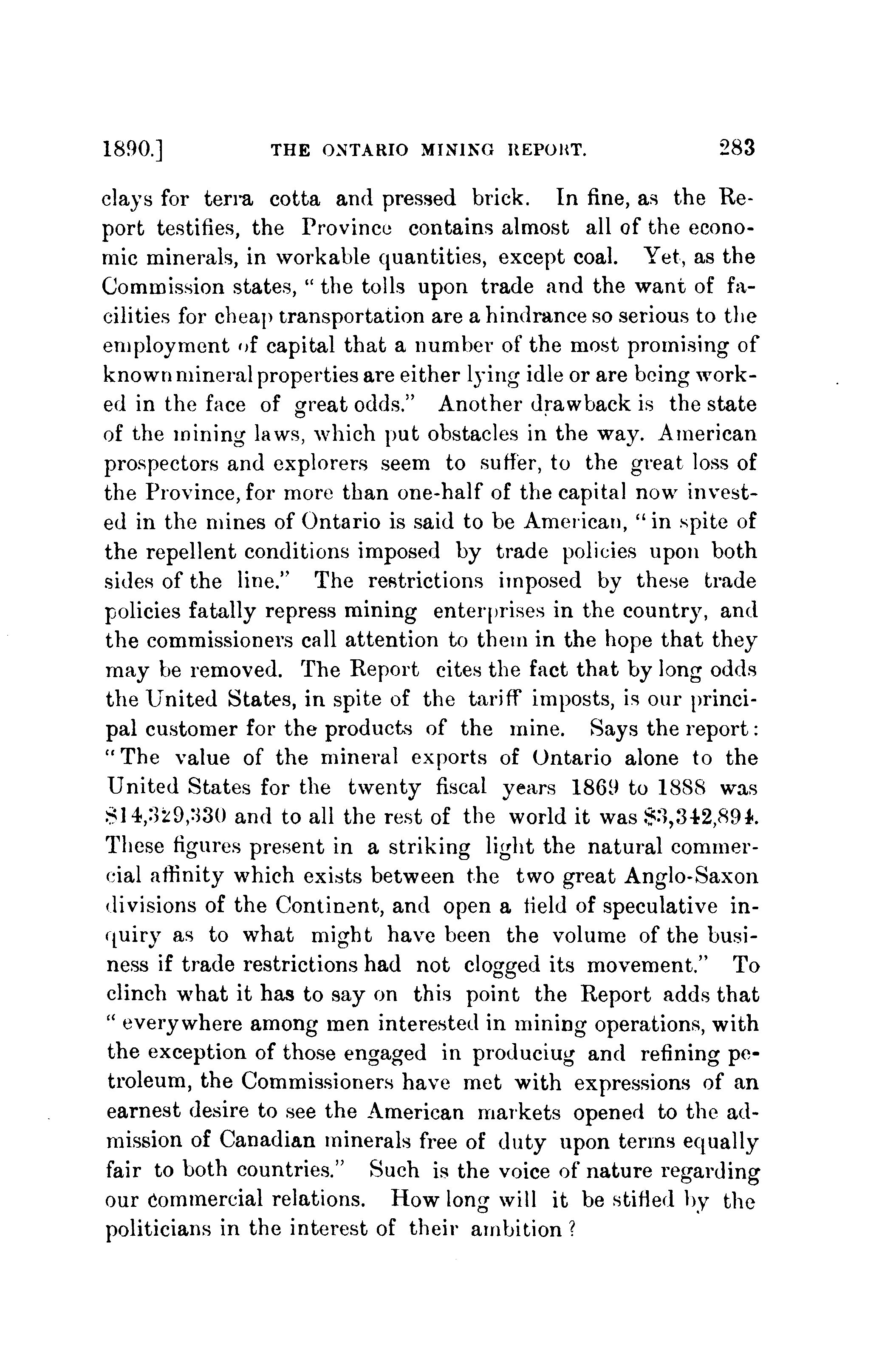 1890.] THE ONTARIO MINING REPORT. 283

clays for terra cotta and pressed brick. In fine, as the Report testifies, the Province contains almost all of the economic minerals, in workable quantities, except coal. Yet, as the Commission states, "the tolls upon trade and the want of facilities for cheap transportation are a hindrance so serious to the employment of capital that a number of the most promising of known mineral properties are either lying idle or are being worked in the face of great odds." Another drawback is the state of the mining laws, which put obstacles in the way. American prospectors and explorers seem to suffer, to the great loss of the Province, for more than one-half of the capital now invested in the mines of Ontario is said to be American, "in spite of the repellent conditions imposed by trade policies upon both sides of the line." The restrictions imposed by these trade policies fatally repress mining enterprises in the country, and the commissioners call attention to them in the hope that they may be removed. The Report cites the fact that by long odds the United States, in spite of the tariff imposts, is our principal customer for the products of the mine. Says the report: "The value of the mineral exports of Ontario alone to the United States for the twenty fiscal years 1869 to 1888 was \$14,329,330 and to all the rest of the world it was \$3,342,894. These figures present in a striking light the natural commercial affinity which exists between the two great Anglo-Saxon divisions of the Continent, and open a field of speculative inquiry as to what might have been the volume of the business if trade restrictions had not clogged its movement." To clinch what it has to say on this point the Report adds that "everywhere among men interested in mining operations, with the exception of those engaged in produciug and refining petroleum, the Commissioners have met with expressions of an earnest desire to see the American markets opened to the admission of Canadian minerals free of duty upon terms equally fair to both countries." Such is the voice of nature regarding our commercial relations. How long will it be stifled by the politicians in the interest of their ambition?